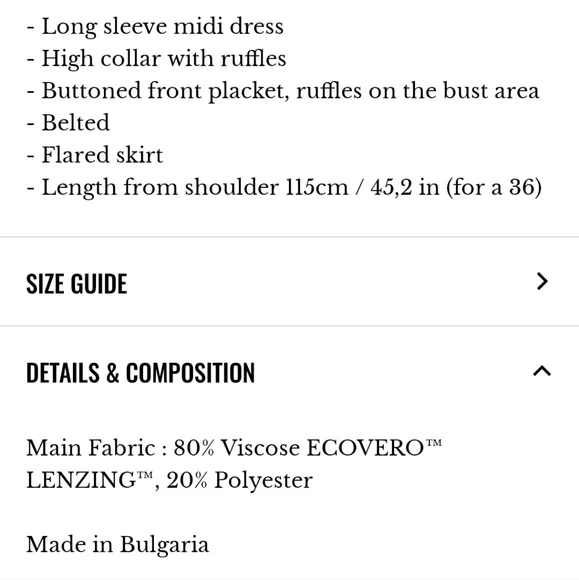 - Long sleeve midi dress
- High collar with ruffles
- Buttoned front placket, ruffles on the bust area
- Belted
- Flared skirt
- Length from shoulder 115cm / 45,2 in (for a 36)

SIZE GUIDE

DETAILS & COMPOSITION

Main Fabric : 80% Viscose ECOVERO™ LENZING™, 20% Polyester

Made in Bulgaria